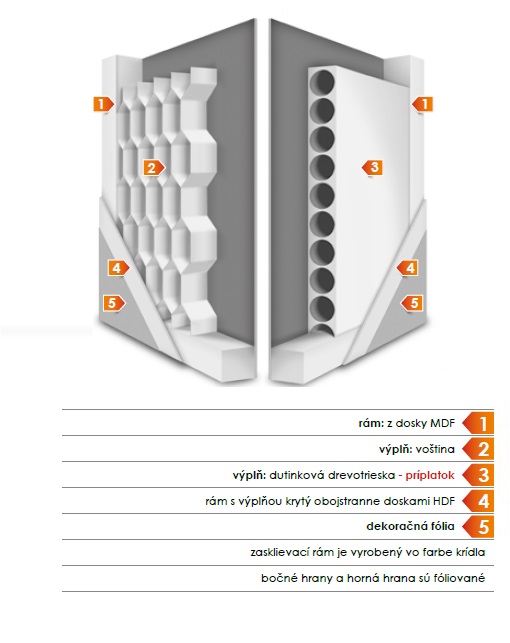 1
2
4
5
1
3
4
5

rám: z dosky MDF 1
výplň: voština 2
výplň: dutinková drevotrieska - príplatok 3
rám s výplňou krytý obojstranne doskami HDF 4
dekoračná fólia 5
zasklievací rám je vyrobený vo farbe krídla
bočné hrany a horná hrana sú fóliované